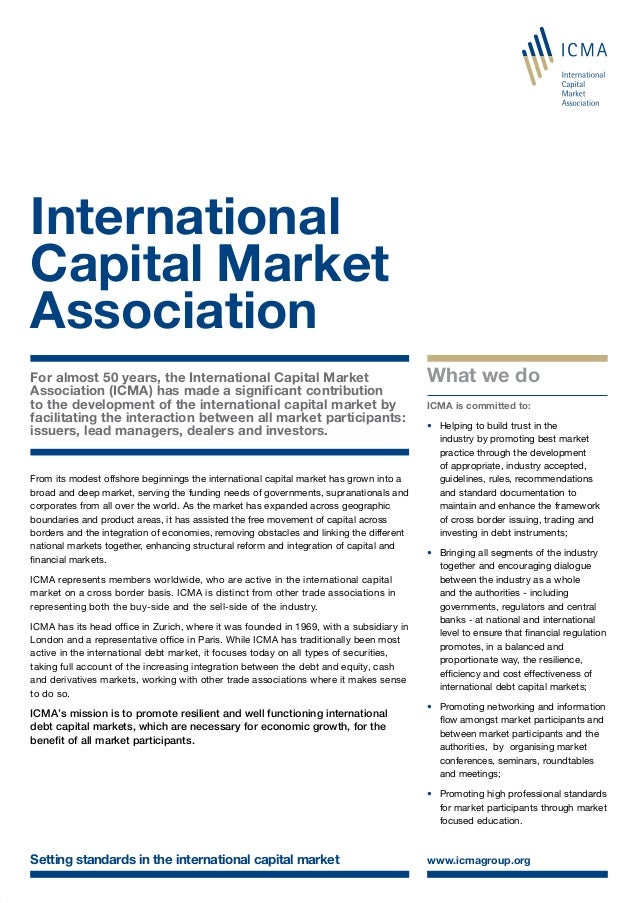 ICMA
International Capital Market Association

International Capital Market Association

For almost 50 years, the International Capital Market Association (ICMA) has made a significant contribution to the development of the international capital market by facilitating the interaction between all market participants: issuers, lead managers, dealers and investors.

From its modest offshore beginnings the international capital market has grown into a broad and deep market, serving the funding needs of governments, supranationals and corporates from all over the world. As the market has expanded across geographic boundaries and product areas, it has assisted the free movement of capital across borders and the integration of economies, removing obstacles and linking the different national markets together, enhancing structural reform and integration of capital and financial markets.

ICMA represents members worldwide, who are active in the international capital market on a cross border basis. ICMA is distinct from other trade associations in representing both the buy-side and the sell-side of the industry.

ICMA has its head office in Zurich, where it was founded in 1969, with a subsidiary in London and a representative office in Paris. While ICMA has traditionally been most active in the international debt market, it focuses today on all types of securities, taking full account of the increasing integration between the debt and equity, cash and derivatives markets, working with other trade associations where it makes sense to do so.

ICMA's mission is to promote resilient and well functioning international debt capital markets, which are necessary for economic growth, for the benefit of all market participants.

What we do

ICMA is committed to:

• Helping to build trust in the industry by promoting best market practice through the development of appropriate, industry accepted, guidelines, rules, recommendations and standard documentation to maintain and enhance the framework of cross border issuing, trading and investing in debt instruments;

• Bringing all segments of the industry together and encouraging dialogue between the industry as a whole and the authorities - including governments, regulators and central banks - at national and international level to ensure that financial regulation promotes, in a balanced and proportionate way, the resilience, efficiency and cost effectiveness of international debt capital markets;

• Promoting networking and information flow amongst market participants and between market participants and the authorities, by organising market conferences, seminars, roundtables and meetings;

• Promoting high professional standards for market participants through market focused education.

Setting standards in the international capital market

www.icmagroup.org